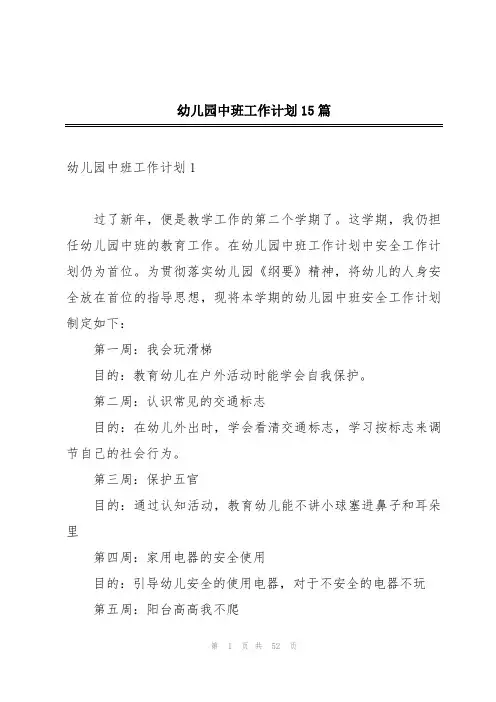 幼儿园中班工作计划15篇

幼儿园中班工作计划1

过了新年，便是教学工作的第二个学期了。这学期，我仍担任幼儿园中班的教育工作。在幼儿园中班工作计划中安全工作计划仍为首位。为贯彻落实幼儿园《纲要》精神，将幼儿的人身安全放在首位的指导思想，现将本学期的幼儿园中班安全工作计划制定如下：

第一周：我会玩滑梯

目的：教育幼儿在户外活动时能学会自我保护。

第二周：认识常见的交通标志

目的：在幼儿外出时，学会看清交通标志，学习按标志来调节自己的社会行为。

第三周：保护五官

目的：通过认知活动，教育幼儿能不讲小球塞进鼻子和耳朵里

第四周：家用电器的安全使用

目的：引导幼儿安全的使用电器，对于不安全的电器不玩

第五周：阳台高高我不爬

第 1 页 共 52 页